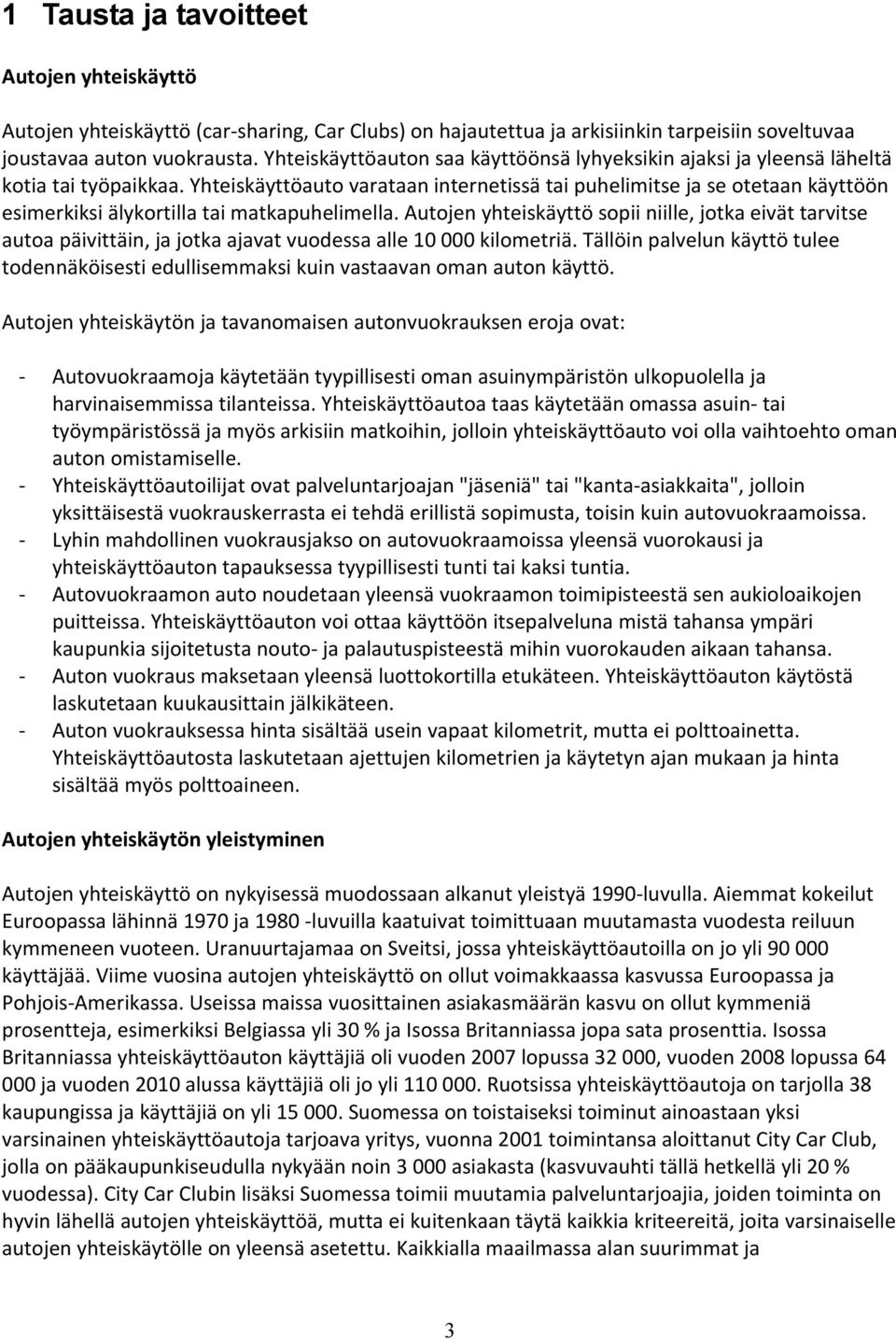 1 Tausta ja tavoitteet

Autojen yhteiskäyttö

Autojen yhteiskäyttö (car-sharing, Car Clubs) on hajautettua ja arkisiinkin tarpeisiin soveltuvaa joustavaa auton vuokrausta. Yhteiskäyttöauton saa käyttöönsä lyhyeksikin ajaksi ja yleensä läheltä kotia tai työpaikkaa. Yhteiskäyttöauto varataan internetissä tai puhelimitse ja se otetaan käyttöön esimerkiksi älykortilla tai matkapuhelimella. Autojen yhteiskäyttö sopii niille, jotka eivät tarvitse autoa päivittäin, ja jotka ajavat vuodessa alle 10 000 kilometriä. Tällöin palvelun käyttö tulee todennäköisesti edullisemmaksi kuin vastaavan oman auton käyttö.

Autojen yhteiskäytön ja tavanomaisen autonvuokrauksen eroja ovat:

- Autovuokraamoja käytetään tyypillisesti oman asuinympäristön ulkopuolella ja harvinaisemmissa tilanteissa. Yhteiskäyttöautoa taas käytetään omassa asuin- tai työympäristössä ja myös arkisiin matkoihin, jolloin yhteiskäyttöauto voi olla vaihtoehto oman auton omistamiselle.
- Yhteiskäyttöautoilijat ovat palveluntarjoajan "jäseniä" tai "kanta-asiakkaita", jolloin yksittäisestä vuokrauskerrasta ei tehdä erillistä sopimusta, toisin kuin autovuokraamoissa.
- Lyhin mahdollinen vuokrausjakso on autovuokraamoissa yleensä vuorokausi ja yhteiskäyttöauton tapauksessa tyypillisesti tunti tai kaksi tuntia.
- Autovuokraamon auto noudetaan yleensä vuokraamon toimipisteestä sen aukioloaikojen puitteissa. Yhteiskäyttöauton voi ottaa käyttöön itsepalveluna mistä tahansa ympäri kaupunkia sijoitetusta nouto- ja palautuspisteestä mihin vuorokauden aikaan tahansa.
- Auton vuokraus maksetaan yleensä luottokortilla etukäteen. Yhteiskäyttöauton käytöstä laskutetaan kuukausittain jälkikäteen.
- Auton vuokrauksessa hinta sisältää usein vapaat kilometrit, mutta ei polttoainetta. Yhteiskäyttöautosta laskutetaan ajettujen kilometrien ja käytetyn ajan mukaan ja hinta sisältää myös polttoaineen.

Autojen yhteiskäytön yleistyminen

Autojen yhteiskäyttö on nykyisessä muodossaan alkanut yleistyä 1990-luvulla. Aiemmat kokeilut Euroopassa lähinnä 1970 ja 1980 -luvuilla kaatuivat toimittuaan muutamasta vuodesta reiluun kymmeneen vuoteen. Uranuurtajamaa on Sveitsi, jossa yhteiskäyttöautoilla on jo yli 90 000 käyttäjää. Viime vuosina autojen yhteiskäyttö on ollut voimakkaassa kasvussa Euroopassa ja Pohjois-Amerikassa. Useissa maissa vuosittainen asiakasmäärän kasvu on ollut kymmeniä prosentteja, esimerkiksi Belgiassa yli 30 % ja Isossa Britanniassa jopa sata prosenttia. Isossa Britanniassa yhteiskäyttöauton käyttäjiä oli vuoden 2007 lopussa 32 000, vuoden 2008 lopussa 64 000 ja vuoden 2010 alussa käyttäjiä oli jo yli 110 000. Ruotsissa yhteiskäyttöautoja on tarjolla 38 kaupungissa ja käyttäjiä on yli 15 000. Suomessa on toistaiseksi toiminut ainoastaan yksi varsinainen yhteiskäyttöautoja tarjoava yritys, vuonna 2001 toimintansa aloittanut City Car Club, jolla on pääkaupunkiseudulla nykyään noin 3 000 asiakasta (kasvuvauhti tällä hetkellä yli 20 % vuodessa). City Car Clubin lisäksi Suomessa toimii muutamia palveluntarjoajia, joiden toiminta on hyvin lähellä autojen yhteiskäyttöä, mutta ei kuitenkaan täytä kaikkia kriteereitä, joita varsinaiselle autojen yhteiskäytölle on yleensä asetettu. Kaikkialla maailmassa alan suurimmat ja

3